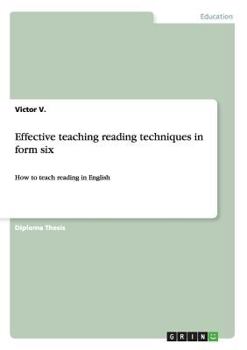 Education

Victor V.

Effective teaching reading techniques in form six

How to teach reading in English

Diploma Thesis

GRIN